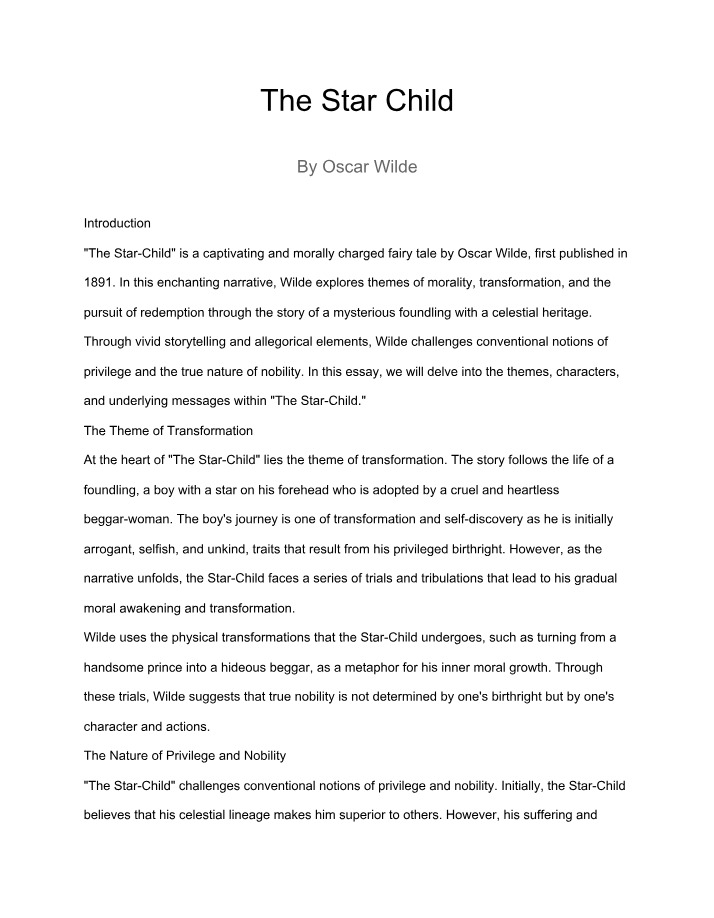 The Star Child

By Oscar Wilde

Introduction

"The Star-Child" is a captivating and morally charged fairy tale by Oscar Wilde, first published in 1891. In this enchanting narrative, Wilde explores themes of morality, transformation, and the pursuit of redemption through the story of a mysterious foundling with a celestial heritage. Through vivid storytelling and allegorical elements, Wilde challenges conventional notions of privilege and the true nature of nobility. In this essay, we will delve into the themes, characters, and underlying messages within "The Star-Child."

The Theme of Transformation

At the heart of "The Star-Child" lies the theme of transformation. The story follows the life of a foundling, a boy with a star on his forehead who is adopted by a cruel and heartless beggar-woman. The boy's journey is one of transformation and self-discovery as he is initially arrogant, selfish, and unkind, traits that result from his privileged birthright. However, as the narrative unfolds, the Star-Child faces a series of trials and tribulations that lead to his gradual moral awakening and transformation.

Wilde uses the physical transformations that the Star-Child undergoes, such as turning from a handsome prince into a hideous beggar, as a metaphor for his inner moral growth. Through these trials, Wilde suggests that true nobility is not determined by one's birthright but by one's character and actions.

The Nature of Privilege and Nobility

"The Star-Child" challenges conventional notions of privilege and nobility. Initially, the Star-Child believes that his celestial lineage makes him superior to others. However, his suffering and